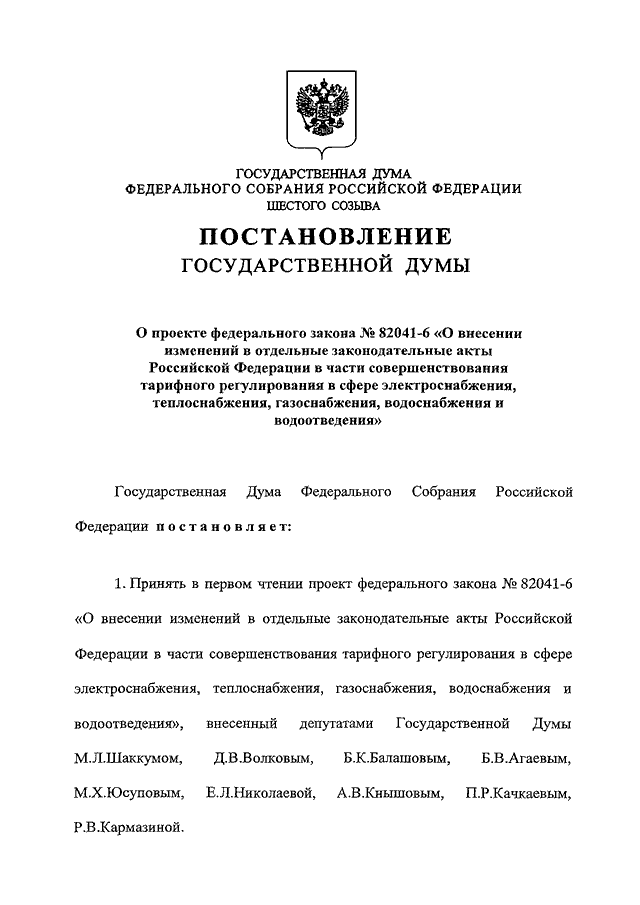 ГОСУДАРСТВЕННАЯ ДУМА
ФЕДЕРАЛЬНОГО СОБРАНИЯ РОССИЙСКОЙ ФЕДЕРАЦИИ
ШЕСТОГО СОЗЫВА

ПОСТАНОВЛЕНИЕ
ГОСУДАРСТВЕННОЙ ДУМЫ

О проекте федерального закона № 82041-6 «О внесении изменений в отдельные законодательные акты Российской Федерации в части совершенствования тарифного регулирования в сфере электроснабжения, теплоснабжения, газоснабжения, водоснабжения и водоотведения»

Государственная Дума Федерального Собрания Российской Федерации постановляет:

1. Принять в первом чтении проект федерального закона № 82041-6 «О внесении изменений в отдельные законодательные акты Российской Федерации в части совершенствования тарифного регулирования в сфере электроснабжения, теплоснабжения, газоснабжения, водоснабжения и водоотведения», внесенный депутатами Государственной Думы М.Л.Шаккумом, Д.В.Волковым, Б.К.Балашовым, Б.В.Агаевым, М.Х.Юсуповым, Е.Л.Николаевой, А.В.Кнышовым, П.Р.Качкаевым, Р.В.Кармазиной.